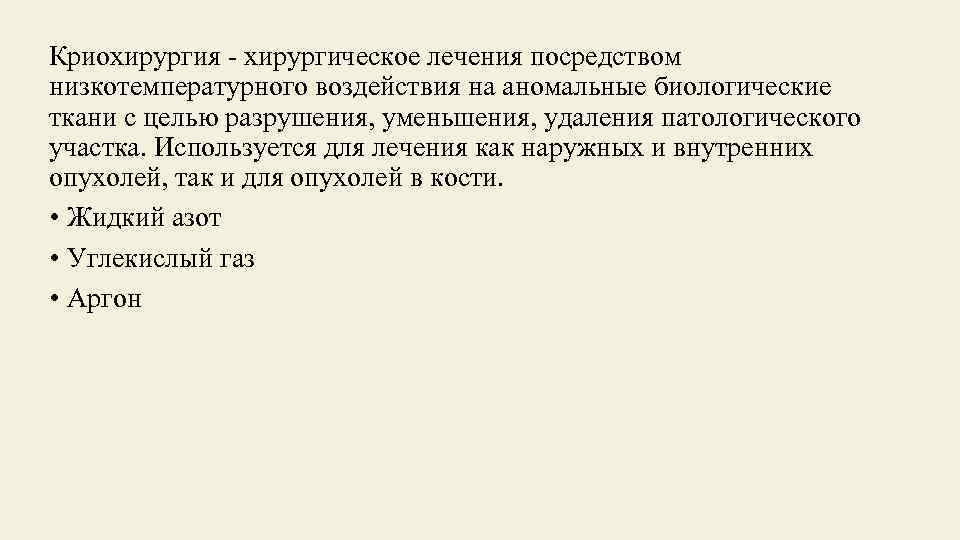 Криохирургия - хирургическое лечения посредством низкотемпературного воздействия на аномальные биологические ткани с целью разрушения, уменьшения, удаления патологического участка. Используется для лечения как наружных и внутренних опухолей, так и для опухолей в кости.

• Жидкий азот

• Углекислый газ

• Аргон